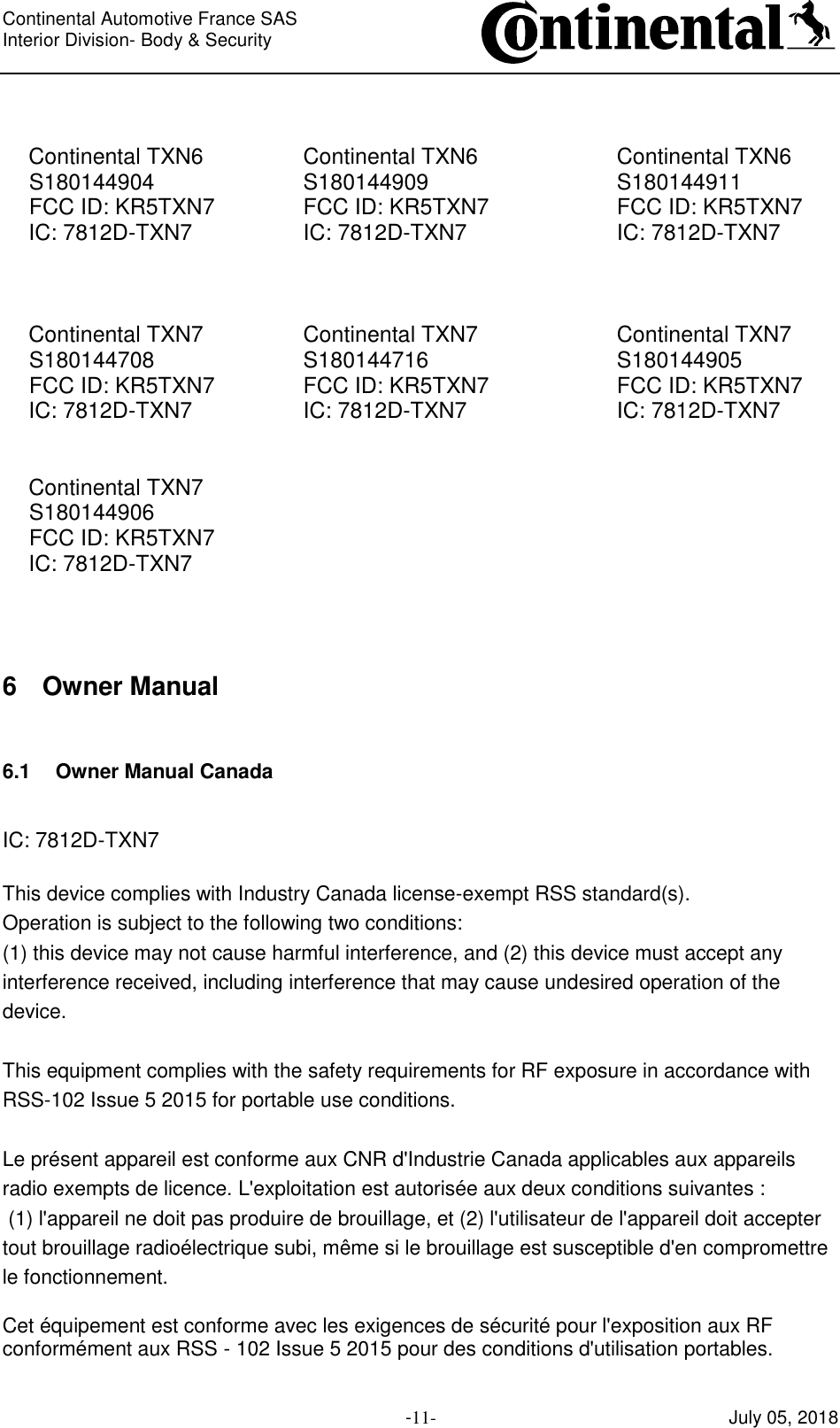 Continental Automotive France SAS
Interior Division- Body & Security

Continental

Continental TXN6
S180144904
FCC ID: KR5TXN7
IC: 7812D-TXN7

Continental TXN6
S180144909
FCC ID: KR5TXN7
IC: 7812D-TXN7

Continental TXN6
S180144911
FCC ID: KR5TXN7
IC: 7812D-TXN7

Continental TXN7
S180144708
FCC ID: KR5TXN7
IC: 7812D-TXN7

Continental TXN7
S180144716
FCC ID: KR5TXN7
IC: 7812D-TXN7

Continental TXN7
S180144905
FCC ID: KR5TXN7
IC: 7812D-TXN7

Continental TXN7
S180144906
FCC ID: KR5TXN7
IC: 7812D-TXN7

6 Owner Manual

6.1 Owner Manual Canada

IC: 7812D-TXN7

This device complies with Industry Canada license-exempt RSS standard(s). Operation is subject to the following two conditions: (1) this device may not cause harmful interference, and (2) this device must accept any interference received, including interference that may cause undesired operation of the device.

This equipment complies with the safety requirements for RF exposure in accordance with RSS-102 Issue 5 2015 for portable use conditions.

Le présent appareil est conforme aux CNR d'Industrie Canada applicables aux appareils radio exempts de licence. L'exploitation est autorisée aux deux conditions suivantes : (1) l'appareil ne doit pas produire de brouillage, et (2) l'utilisateur de l'appareil doit accepter tout brouillage radioélectrique subi, même si le brouillage est susceptible d'en compromettre le fonctionnement.

Cet équipement est conforme avec les exigences de sécurité pour l'exposition aux RF conformément aux RSS - 102 Issue 5 2015 pour des conditions d'utilisation portables.

-11- July 05, 2018